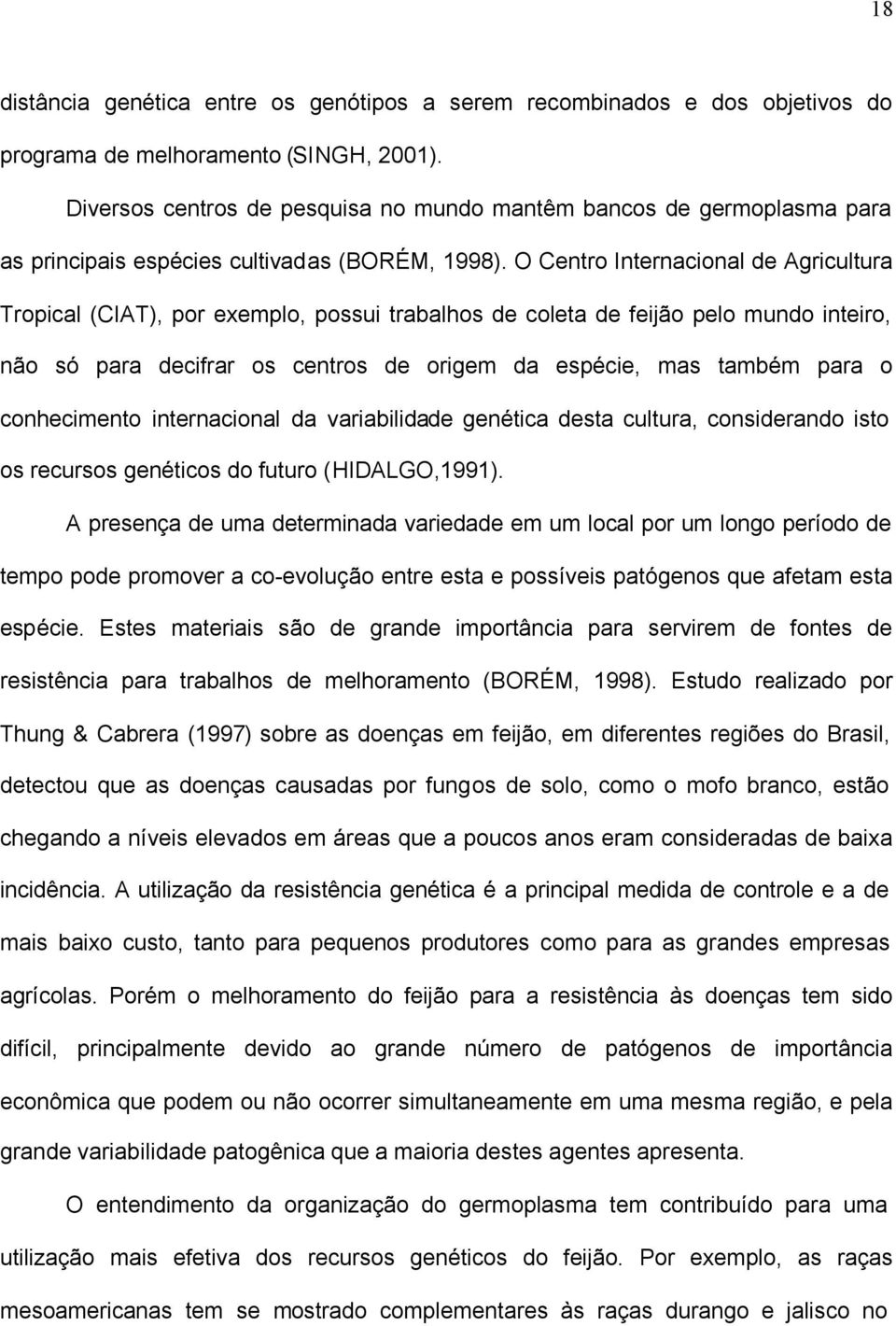 18

distância genética entre os genótipos a serem recombinados e dos objetivos do programa de melhoramento (SINGH, 2001).

Diversos centros de pesquisa no mundo mantêm bancos de germoplasma para as principais espécies cultivadas (BORÉM, 1998). O Centro Internacional de Agricultura Tropical (CIAT), por exemplo, possui trabalhos de coleta de feijão pelo mundo inteiro, não só para decifrar os centros de origem da espécie, mas também para o conhecimento internacional da variabilidade genética desta cultura, considerando isto os recursos genéticos do futuro (HIDALGO,1991).

A presença de uma determinada variedade em um local por um longo período de tempo pode promover a co-evolução entre esta e possíveis patógenos que afetam esta espécie. Estes materiais são de grande importância para servirem de fontes de resistência para trabalhos de melhoramento (BORÉM, 1998). Estudo realizado por Thung & Cabrera (1997) sobre as doenças em feijão, em diferentes regiões do Brasil, detectou que as doenças causadas por fungos de solo, como o mofo branco, estão chegando a níveis elevados em áreas que a poucos anos eram consideradas de baixa incidência. A utilização da resistência genética é a principal medida de controle e a de mais baixo custo, tanto para pequenos produtores como para as grandes empresas agrícolas. Porém o melhoramento do feijão para a resistência às doenças tem sido difícil, principalmente devido ao grande número de patógenos de importância econômica que podem ou não ocorrer simultaneamente em uma mesma região, e pela grande variabilidade patogênica que a maioria destes agentes apresenta.

O entendimento da organização do germoplasma tem contribuído para uma utilização mais efetiva dos recursos genéticos do feijão. Por exemplo, as raças mesoamericanas tem se mostrado complementares às raças durango e jalisco no